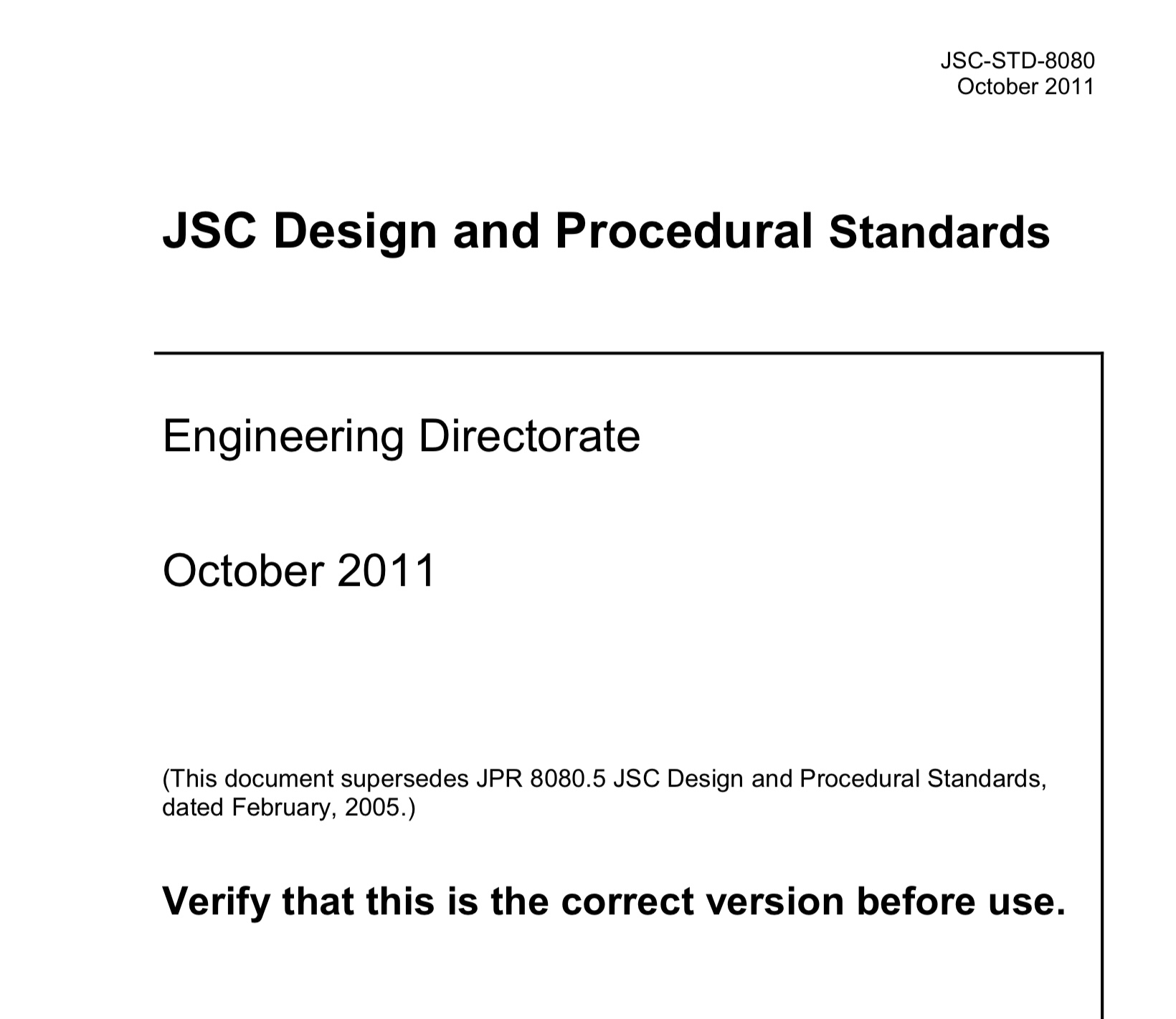 JSC-STD-8080
October 2011

JSC Design and Procedural Standards

Engineering Directorate

October 2011

(This document supersedes JPR 8080.5 JSC Design and Procedural Standards, dated February, 2005.)

Verify that this is the correct version before use.